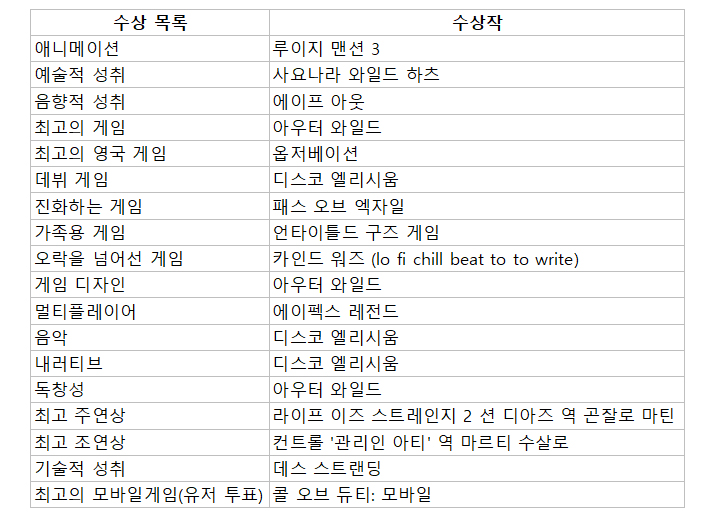 | 수상 목록 | 수상작 |
|---|---|
| 애니메이션 | 루이지 맨션 3 |
| 예술적 성취 | 사요나라 와일드 하츠 |
| 음향적 성취 | 에이프 아웃 |
| 최고의 게임 | 아우터 와일드 |
| 최고의 영국 게임 | 옵저베이션 |
| 데뷔 게임 | 디스코 엘리시움 |
| 진화하는 게임 | 패스 오브 엑자일 |
| 가족용 게임 | 언타이틀드 구즈 게임 |
| 오락을 넘어선 게임 | 카인드 워즈 (lo fi chill beat to to write) |
| 게임 디자인 | 아우터 와일드 |
| 멀티플레이어 | 에이펙스 레전드 |
| 음악 | 디스코 엘리시움 |
| 내러티브 | 디스코 엘리시움 |
| 독창성 | 아우터 와일드 |
| 최고 주연상 | 라이프 이즈 스트레인지 2 션 디아즈 역 곤잘로 마틴 |
| 최고 조연상 | 컨트롤 '관리인 아티' 역 마르티 수살로 |
| 기술적 성취 | 데스 스트랜딩 |
| 최고의 모바일게임(유저 투표) | 콜 오브 듀티: 모바일 |